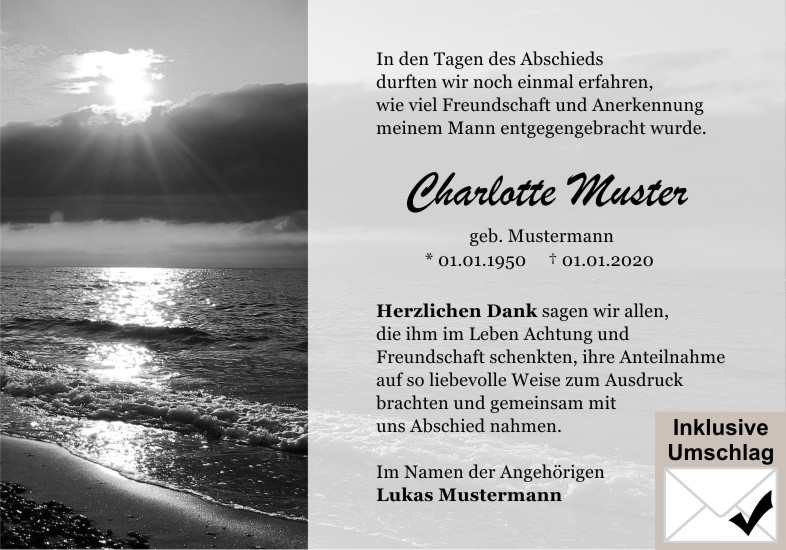 In den Tagen des Abschieds
durften wir noch einmal erfahren,
wie viel Freundschaft und Anerkennung
meinem Mann entgegengebracht wurde.

Charlotte Muster

geb. Mustermann
* 01.01.1950 † 01.01.2020

Herzlichen Dank sagen wir allen, die ihm im Leben Achtung und Freundschaft schenkten, ihre Anteilnahme auf so liebevolle Weise zum Ausdruck brachten und gemeinsam mit uns Abschied nahmen.

Im Namen der Angehörigen
Lukas Mustermann

Inklusive
Umschlag